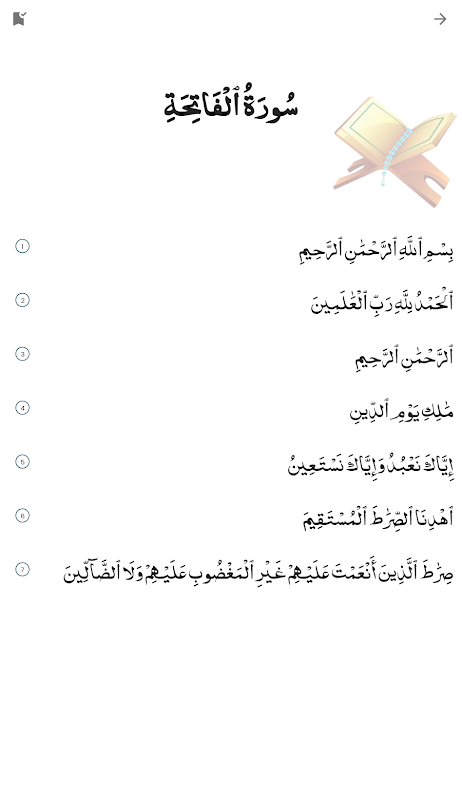 سُورَةُ ٱلْفَاتِحَةِ

بِسْمِ ٱللَّهِ ٱلرَّحْمَٰنِ ٱلرَّحِيمِ ①

ٱلْحَمْدُ لِلَّهِ رَبِّ ٱلْعَٰلَمِينَ ②

ٱلرَّحْمَٰنِ ٱلرَّحِيمِ ③

مَٰلِكِ يَوْمِ ٱلدِّينِ ④

إِيَّاكَ نَعْبُدُ وَإِيَّاكَ نَسْتَعِينُ ⑤

ٱهْدِنَا ٱلصِّرَٰطَ ٱلْمُسْتَقِيمَ ⑥

صِرَٰطَ ٱلَّذِينَ أَنْعَمْتَ عَلَيْهِمْ غَيْرِ ٱلْمَغْضُوبِ عَلَيْهِمْ وَلَا ٱلضَّآلِّينَ ⑦